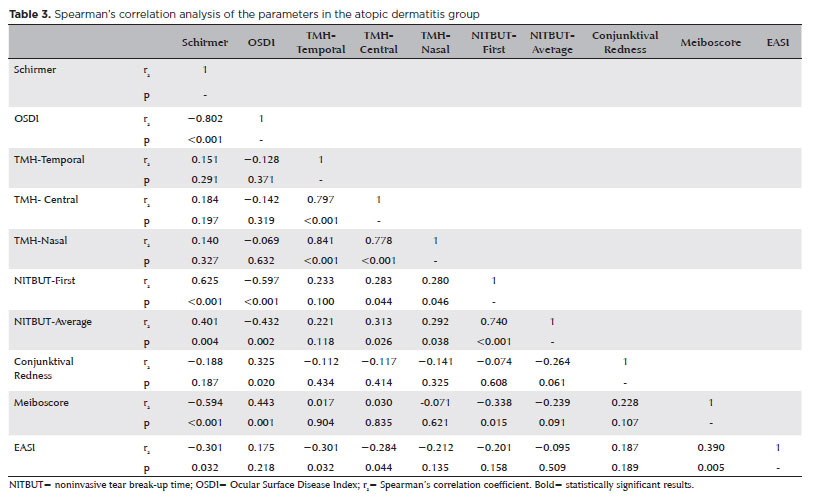 **Table 3.** Spearman's correlation analysis of the parameters in the atopic dermatitis group

| | | Schirmer | OSDI | TMH-Temporal | TMH-Central | TMH-Nasal | NITBUT-First | NITBUT-Average | Conjunktival Redness | Meiboscore | EASI |
|---|---|---|---|---|---|---|---|---|---|---|---|
| Schirmer | $r_s$ | 1 | | | | | | | | | |
| | p | - | | | | | | | | | |
| OSDI | $r_s$ | −0.802 | 1 | | | | | | | | |
| | p | <0.001 | - | | | | | | | | |
| TMH-Temporal | $r_s$ | 0.151 | −0.128 | 1 | | | | | | | |
| | p | 0.291 | 0.371 | - | | | | | | | |
| TMH- Central | $r_s$ | 0.184 | −0.142 | 0.797 | 1 | | | | | | |
| | p | 0.197 | 0.319 | <0.001 | - | | | | | | |
| TMH-Nasal | $r_s$ | 0.140 | −0.069 | 0.841 | 0.778 | 1 | | | | | |
| | p | 0.327 | 0.632 | <0.001 | <0.001 | - | | | | | |
| NITBUT-First | $r_s$ | 0.625 | −0.597 | 0.233 | 0.283 | 0.280 | 1 | | | | |
| | p | <0.001 | <0.001 | 0.100 | 0.044 | 0.046 | - | | | | |
| NITBUT-Average | $r_s$ | 0.401 | −0.432 | 0.221 | 0.313 | 0.292 | 0.740 | 1 | | | |
| | p | 0.004 | 0.002 | 0.118 | 0.026 | 0.038 | <0.001 | - | | | |
| Conjunktival Redness | $r_s$ | −0.188 | 0.325 | −0.112 | −0.117 | −0.141 | −0.074 | −0.264 | 1 | | |
| | p | 0.187 | 0.020 | 0.434 | 0.414 | 0.325 | 0.608 | 0.061 | - | | |
| Meiboscore | $r_s$ | −0.594 | 0.443 | 0.017 | 0.030 | -0.071 | −0.338 | −0.239 | 0.228 | 1 | |
| | p | <0.001 | 0.001 | 0.904 | 0.835 | 0.621 | 0.015 | 0.091 | 0.107 | - | |
| EASI | $r_s$ | −0.301 | 0.175 | −0.301 | −0.284 | −0.212 | −0.201 | −0.095 | 0.187 | 0.390 | 1 |
| | p | 0.032 | 0.218 | 0.032 | 0.044 | 0.135 | 0.158 | 0.509 | 0.189 | 0.005 | - |

NITBUT= noninvasive tear break-up time; OSDI= Ocular Surface Disease Index; $r_s$= Spearman's correlation coefficient. Bold= statistically significant results.